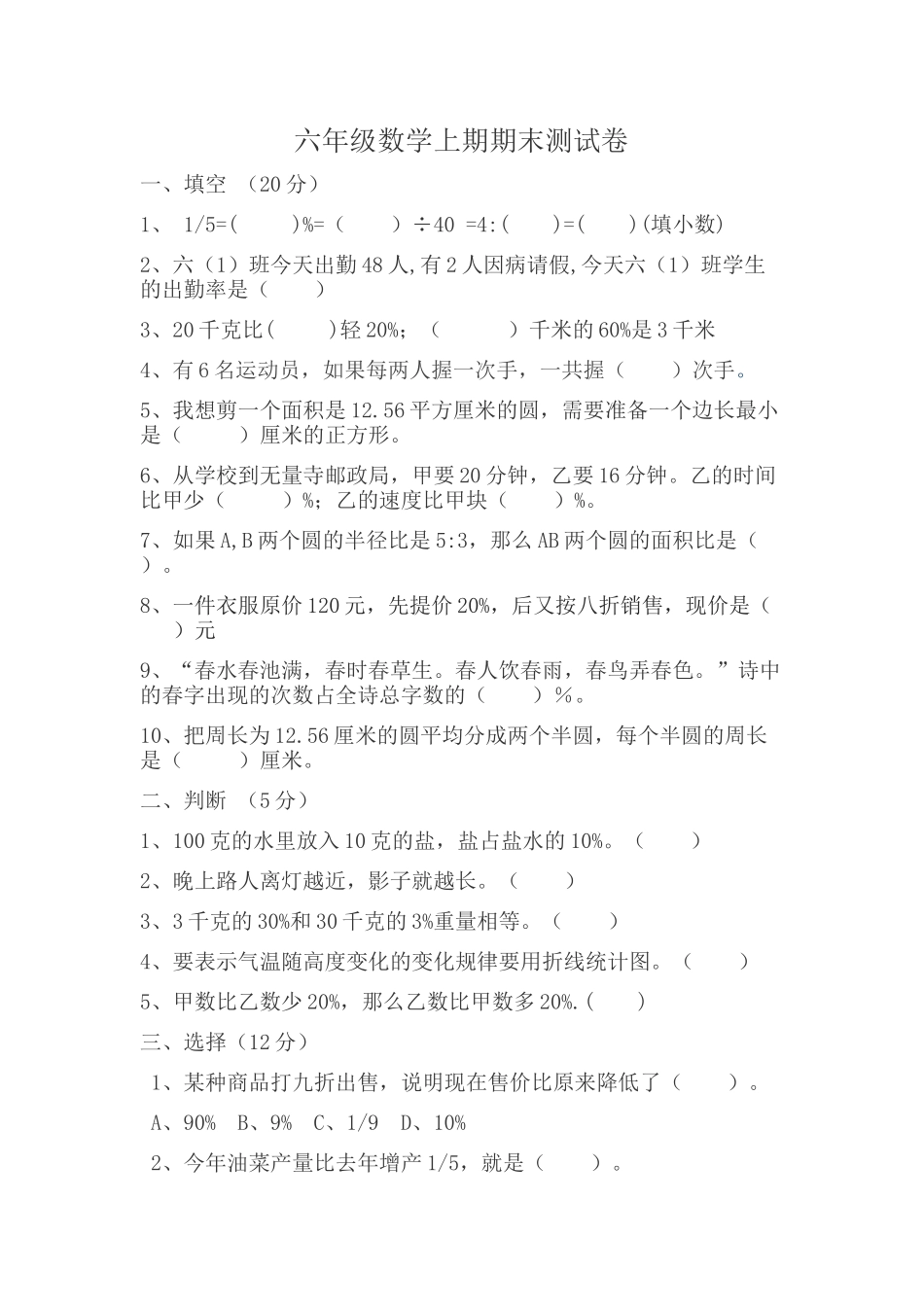 六年级数学上期期末测试卷

一、填空 （20分）

1、 1/5=(　　)%=（　　）÷40 =4:(　　)=(　　)(填小数)

2、六（1）班今天出勤48人,有2人因病请假,今天六（1）班学生的出勤率是（　　）

3、20千克比(　　)轻20%；（　　　）千米的60%是3千米

4、有6名运动员，如果每两人握一次手，一共握（　　）次手。

5、我想剪一个面积是12.56平方厘米的圆，需要准备一个边长最小是（　　　）厘米的正方形。

6、从学校到无量寺邮政局，甲要20分钟，乙要16分钟。乙的时间比甲少（　　　）%；乙的速度比甲块（　　）%。

7、如果A,B两个圆的半径比是5:3，那么AB两个圆的面积比是（　　）。

8、一件衣服原价120元，先提价20%，后又按八折销售，现价是（　　）元

9、“春水春池满，春时春草生。春人饮春雨，春鸟弄春色。”诗中的春字出现的次数占全诗总字数的（　　）%。

10、把周长为12.56厘米的圆平均分成两个半圆，每个半圆的周长是（　　　）厘米。

二、判断 （5分）

1、100克的水里放入10克的盐，盐占盐水的10%。（　　）

2、晚上路人离灯越近，影子就越长。（　　）

3、3千克的30%和30千克的3%重量相等。（　　）

4、要表示气温随高度变化的变化规律要用折线统计图。（　　）

5、甲数比乙数少20%，那么乙数比甲数多20%.(　　)

三、选择（12分）

1、某种商品打九折出售，说明现在售价比原来降低了（　　）。

A、90%　B、9%　C、1/9　D、10%

2、今年油菜产量比去年增产1/5，就是（　　）。